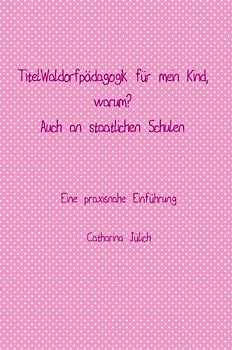 TitelWaldorfpädagogik für mein Kind, warum?
Auch an staatlichen Schulen

Eine praxisnahe Einführung

Catharina Jülich